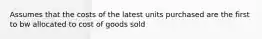 Assumes that the costs of the latest units purchased are the first to bw allocated to cost of goods sold